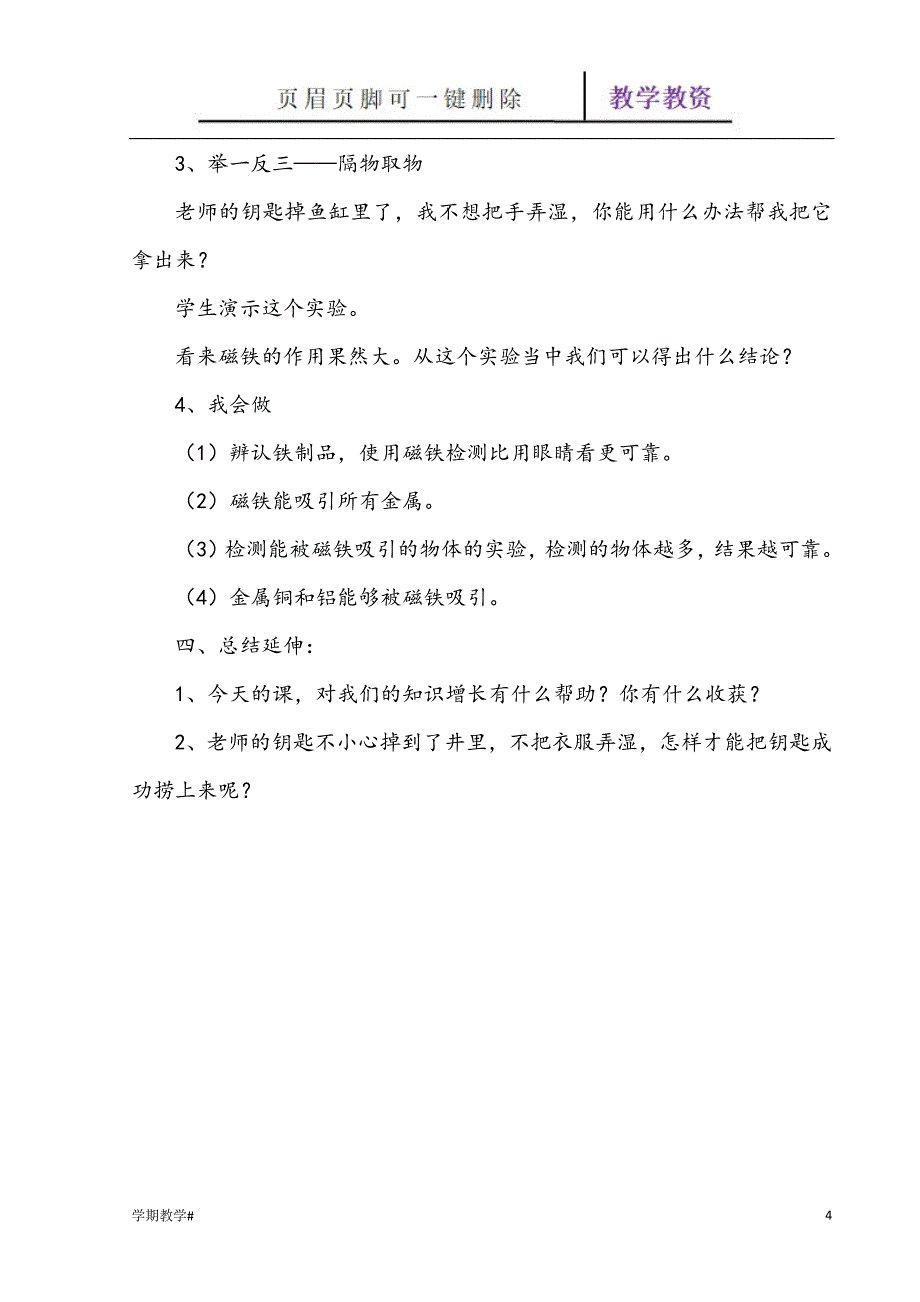 页眉页脚可一键删除　教学教资

3、举一反三——隔物取物

老师的钥匙掉鱼缸里了，我不想把手弄湿，你能用什么办法帮我把它拿出来？

学生演示这个实验。

看来磁铁的作用果然大。从这个实验当中我们可以得出什么结论？

4、我会做

（1）辨认铁制品，使用磁铁检测比用眼睛看更可靠。

（2）磁铁能吸引所有金属。

（3）检测能被磁铁吸引的物体的实验，检测的物体越多，结果越可靠。

（4）金属铜和铝能够被磁铁吸引。

四、总结延伸：

1、今天的课，对我们的知识增长有什么帮助？你有什么收获？

2、老师的钥匙不小心掉到了井里，不把衣服弄湿，怎样才能把钥匙成功捞上来呢？

学期教学#

4